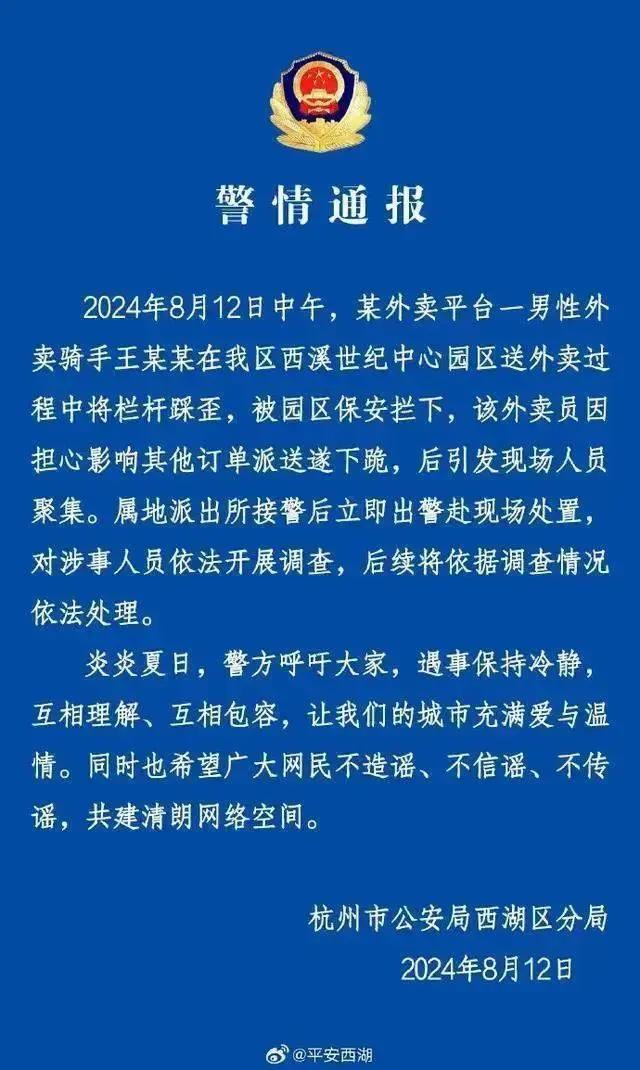 警情通报

2024年8月12日中午，某外卖平台一男性外卖骑手王某某在我区西溪世纪中心园区送外卖过程中将栏杆踩歪，被园区保安拦下，该外卖员因担心影响其他订单派送遂下跪，后引发现场人员聚集。属地派出所接警后立即出警赴现场处置，对涉事人员依法开展调查，后续将依据调查情况依法处理。

炎炎夏日，警方呼吁大家，遇事保持冷静，互相理解、互相包容，让我们的城市充满爱与温情。同时也希望广大网民不造谣、不信谣、不传谣，共建清朗网络空间。

杭州市公安局西湖区分局
2024年8月12日

@平安西湖